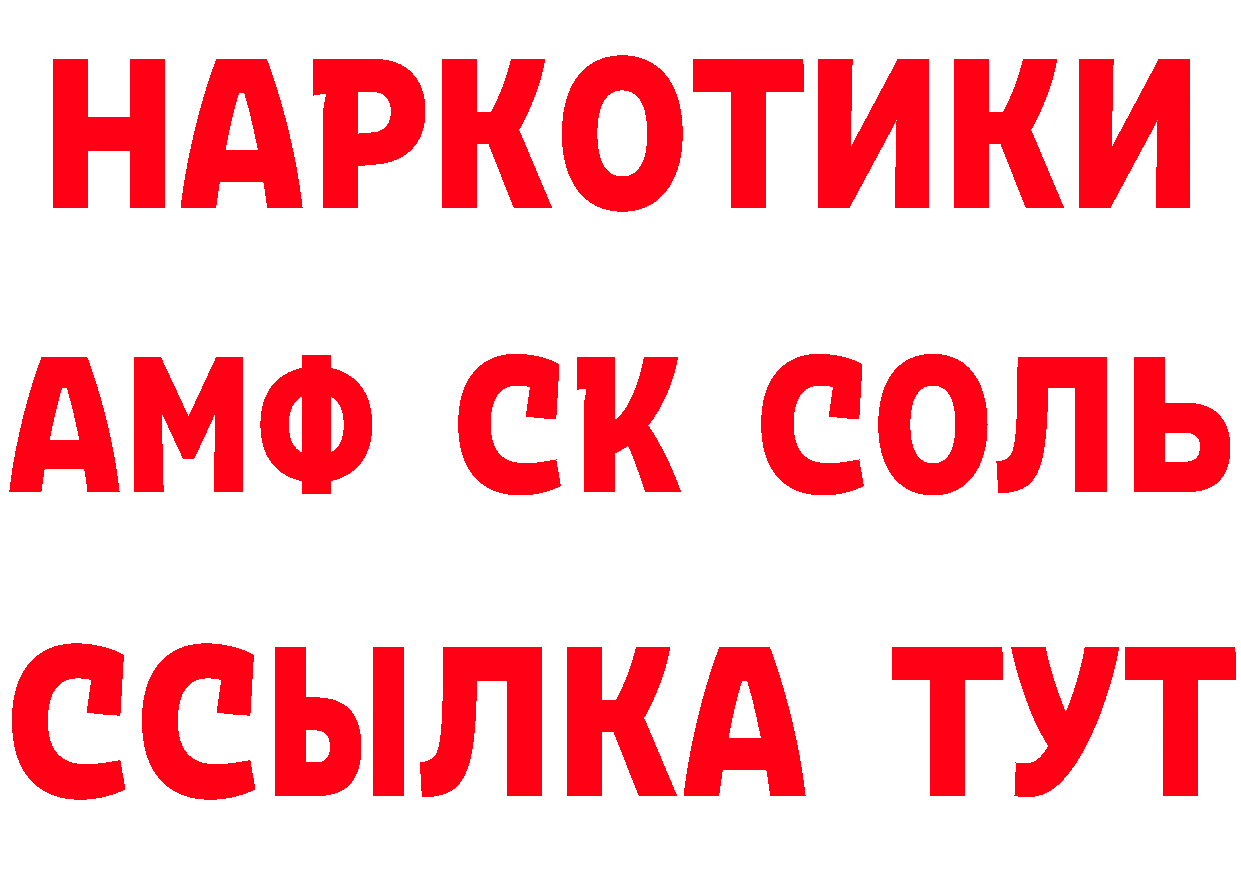 НАРКОТИКИ

АМФ СК СОЛЬ

ССЫЛКА ТУТ